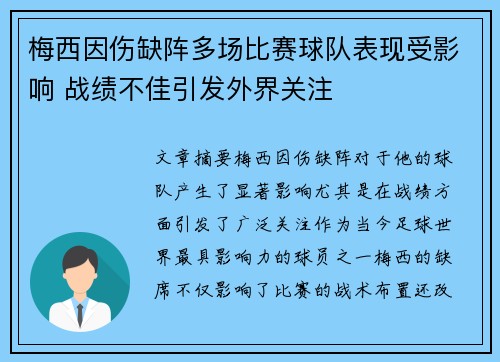 梅西因伤缺阵多场比赛球队表现受影响 战绩不佳引发外界关注

文章摘要梅西因伤缺阵对于他的球队产生了显著影响尤其是在战绩方面引发了广泛关注作为当今足球世界最具影响力的球员之一梅西的缺席不仅影响了比赛的战术布置还改